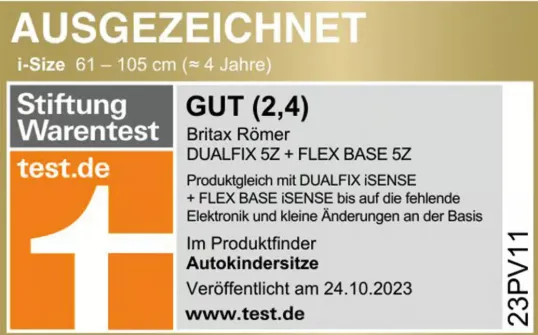 AUSGEZEICHNET
i-Size 61 – 105 cm (≈ 4 Jahre)

Stiftung Warentest

test.de

GUT (2,4)

Britax Römer
DUALFIX 5Z + FLEX BASE 5Z

Produktgleich mit DUALFIX iSENSE + FLEX BASE iSENSE bis auf die fehlende Elektronik und kleine Änderungen an der Basis

Im Produktfinder
Autokindersitze

Veröffentlicht am 24.10.2023

www.test.de

23PV11